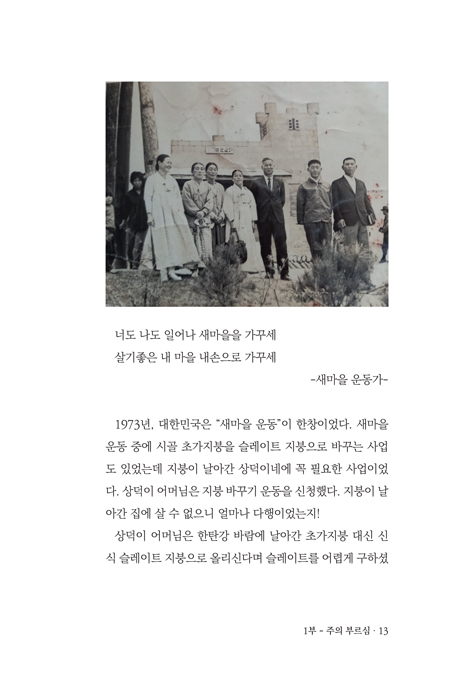 너도 나도 일어나 새마을을 가꾸세
살기좋은 내 마을 내손으로 가꾸세

-새마을 운동가-

1973년, 대한민국은 "새마을 운동"이 한창이었다. 새마을 운동 중에 시골 초가지붕을 슬레이트 지붕으로 바꾸는 사업도 있었는데 지붕이 날아간 상덕이네에 꼭 필요한 사업이었다. 상덕이 어머님은 지붕 바꾸기 운동을 신청했다. 지붕이 날아간 집에 살 수 없으니 얼마나 다행이었는지!

상덕이 어머님은 한탄강 바람에 날아간 초가지붕 대신 신식 슬레이트 지붕으로 올리신다며 슬레이트를 어렵게 구하셨

1부 - 주의 부르심 · 13